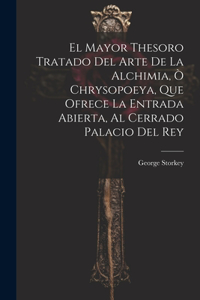 El Mayor Thesoro Tratado Del Arte De La Alchimia, Ò Chrysopoeya, Que Ofrece La Entrada Abierta, Al Cerrado Palacio Del Rey

George Storkey